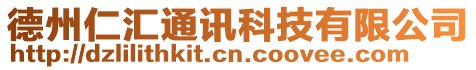 德州仁汇通讯科技有限公司
http://dzlilithkit.cn.coovee.com